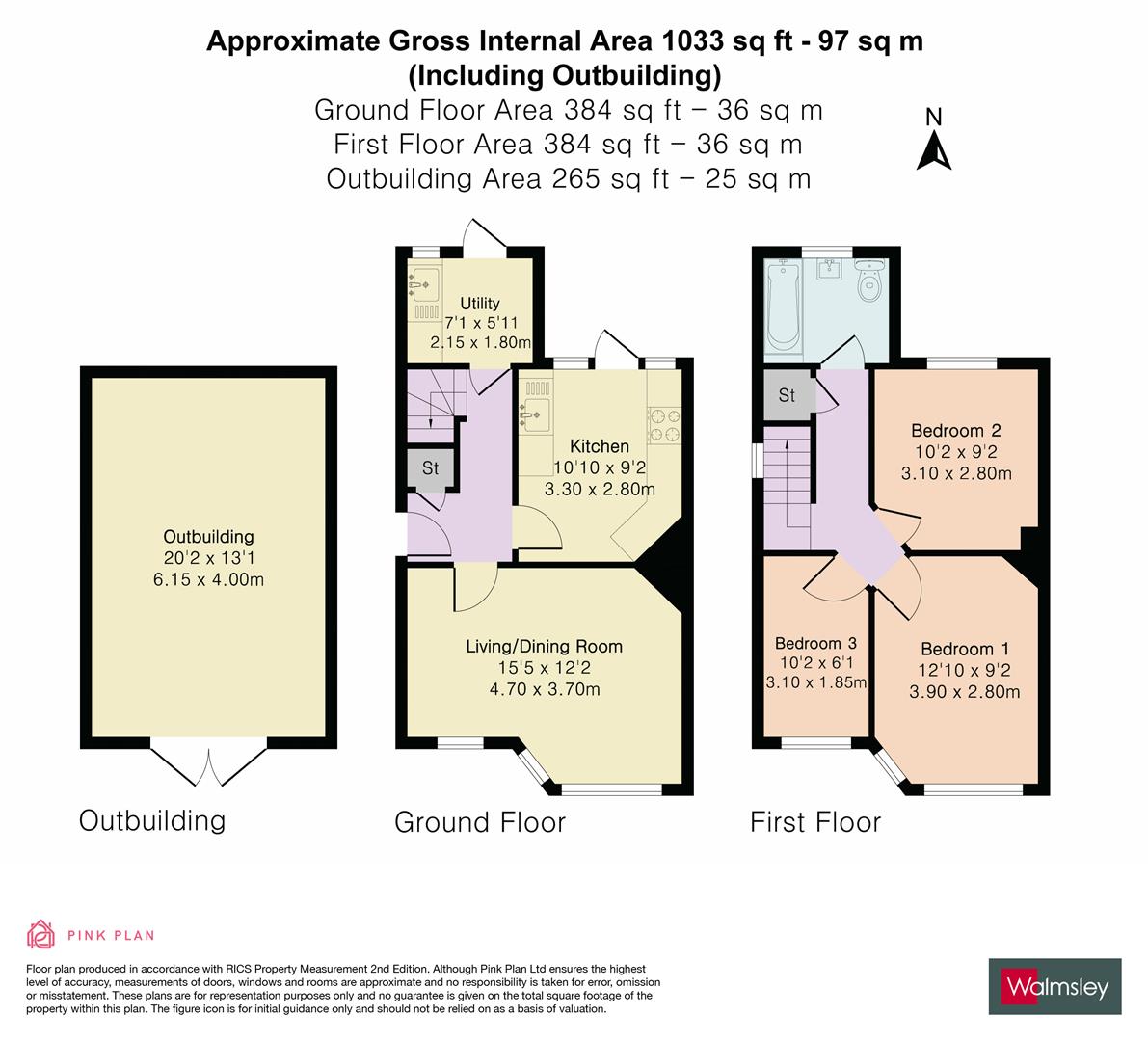 Approximate Gross Internal Area 1033 sq ft - 97 sq m
(Including Outbuilding)
Ground Floor Area 384 sq ft – 36 sq m
First Floor Area 384 sq ft – 36 sq m
Outbuilding Area 265 sq ft – 25 sq m

N

Outbuilding
20'2 x 13'1
6.15 x 4.00m

Outbuilding

Utility
7'1 x 5'11
2.15 x 1.80m

St

Kitchen
10'10 x 9'2
3.30 x 2.80m

Living/Dining Room
15'5 x 12'2
4.70 x 3.70m

Ground Floor

St

Bedroom 2
10'2 x 9'2
3.10 x 2.80m

Bedroom 3
10'2 x 6'1
3.10 x 1.85m

Bedroom 1
12'10 x 9'2
3.90 x 2.80m

First Floor

PINK PLAN

Floor plan produced in accordance with RICS Property Measurement 2nd Edition. Although Pink Plan Ltd ensures the highest level of accuracy, measurements of doors, windows and rooms are approximate and no responsibility is taken for error, omission or misstatement. These plans are for representation purposes only and no guarantee is given on the total square footage of the property within this plan. The figure icon is for initial guidance only and should not be relied on as a basis of valuation.

Walmsley